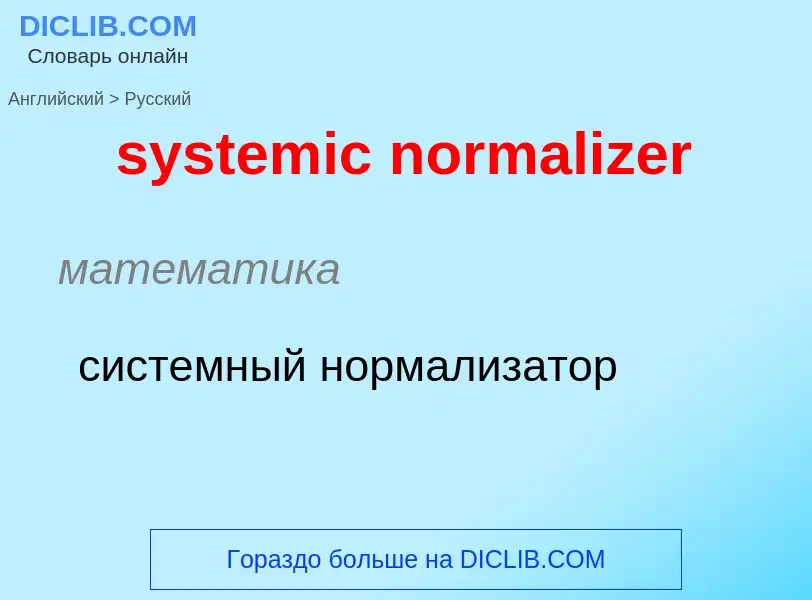 DICLIB.COM
Словарь онлайн

Английский > Русский

systemic normalizer

математика

системный нормализатор

Гораздо больше на DICLIB.COM